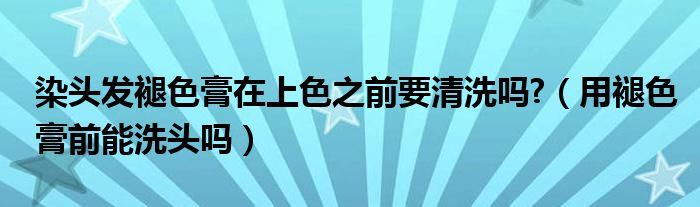 染头发褪色膏在上色之前要清洗吗?（用褪色膏前能洗头吗）